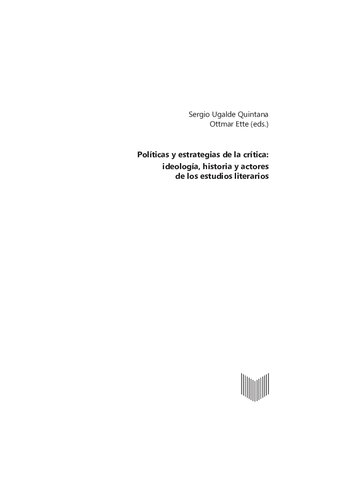 Sergio Ugalde Quintana
Ottmar Ette (eds.)

Políticas y estrategias de la crítica:
ideología, historia y actores
de los estudios literarios